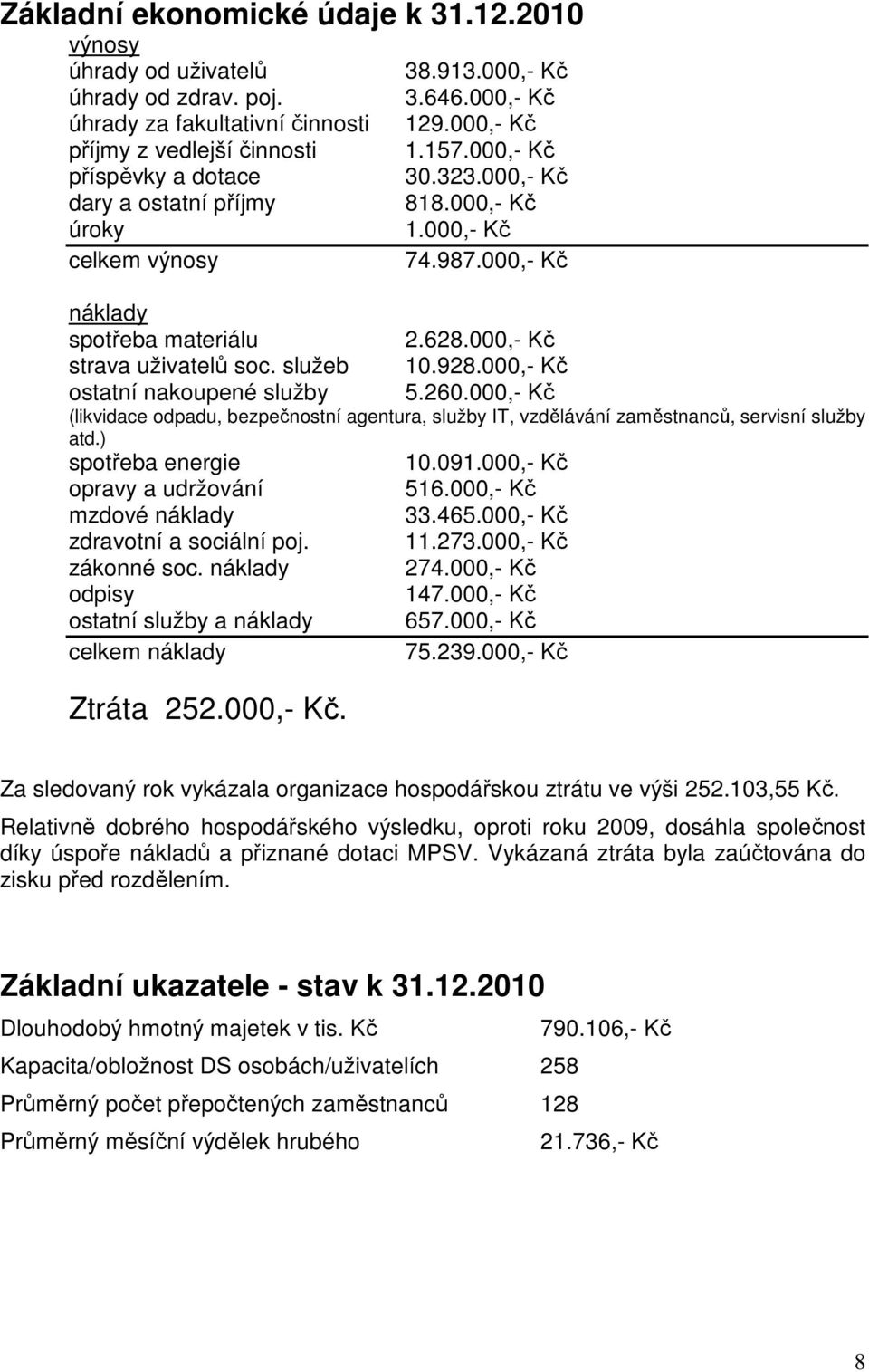 Základní ekonomické údaje k 31.12.2010

výnosy

| | |
|---|---|
| úhrady od uživatelů | 38.913.000,- Kč |
| úhrady od zdrav. poj. | 3.646.000,- Kč |
| úhrady za fakultativní činnosti | 129.000,- Kč |
| příjmy z vedlejší činnosti | 1.157.000,- Kč |
| příspěvky a dotace | 30.323.000,- Kč |
| dary a ostatní příjmy | 818.000,- Kč |
| úroky | 1.000,- Kč |
| celkem výnosy | 74.987.000,- Kč |

náklady

| | |
|---|---|
| spotřeba materiálu | 2.628.000,- Kč |
| strava uživatelů soc. služeb | 10.928.000,- Kč |
| ostatní nakoupené služby | 5.260.000,- Kč |

(likvidace odpadu, bezpečnostní agentura, služby IT, vzdělávání zaměstnanců, servisní služby atd.)

| | |
|---|---|
| spotřeba energie | 10.091.000,- Kč |
| opravy a udržování | 516.000,- Kč |
| mzdové náklady | 33.465.000,- Kč |
| zdravotní a sociální poj. | 11.273.000,- Kč |
| zákonné soc. náklady | 274.000,- Kč |
| odpisy | 147.000,- Kč |
| ostatní služby a náklady | 657.000,- Kč |
| celkem náklady | 75.239.000,- Kč |

Ztráta 252.000,- Kč.

Za sledovaný rok vykázala organizace hospodářskou ztrátu ve výši 252.103,55 Kč.

Relativně dobrého hospodářského výsledku, oproti roku 2009, dosáhla společnost díky úspoře nákladů a přiznané dotaci MPSV. Vykázaná ztráta byla zaúčtována do zisku před rozdělením.

Základní ukazatele - stav k 31.12.2010

| | |
|---|---|
| Dlouhodobý hmotný majetek v tis. Kč | 790.106,- Kč |
| Kapacita/obložnost DS osobách/uživatelích | 258 |
| Průměrný počet přepočtených zaměstnanců | 128 |
| Průměrný měsíční výdělek hrubého | 21.736,- Kč |

8